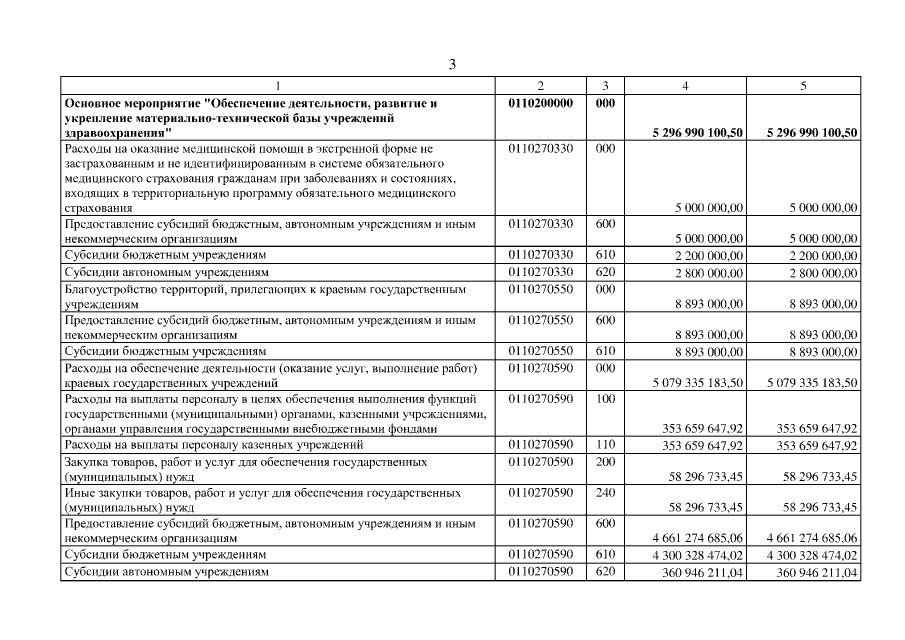 3

| 1 | 2 | 3 | 4 | 5 |
|---|---|---|---|---|
| Основное мероприятие "Обеспечение деятельности, развитие и укрепление материально-технической базы учреждений здравоохранения" | 0110200000 | 000 | 5 296 990 100,50 | 5 296 990 100,50 |
| Расходы на оказание медицинской помощи в экстренной форме не застрахованным и не идентифицированным в системе обязательного медицинского страхования гражданам при заболеваниях и состояниях, входящих в территориальную программу обязательного медицинского страхования | 0110270330 | 000 | 5 000 000,00 | 5 000 000,00 |
| Предоставление субсидий бюджетным, автономным учреждениям и иным некоммерческим организациям | 0110270330 | 600 | 5 000 000,00 | 5 000 000,00 |
| Субсидии бюджетным учреждениям | 0110270330 | 610 | 2 200 000,00 | 2 200 000,00 |
| Субсидии автономным учреждениям | 0110270330 | 620 | 2 800 000,00 | 2 800 000,00 |
| Благоустройство территорий, прилегающих к краевым государственным учреждениям | 0110270550 | 000 | 8 893 000,00 | 8 893 000,00 |
| Предоставление субсидий бюджетным, автономным учреждениям и иным некоммерческим организациям | 0110270550 | 600 | 8 893 000,00 | 8 893 000,00 |
| Субсидии бюджетным учреждениям | 0110270550 | 610 | 8 893 000,00 | 8 893 000,00 |
| Расходы на обеспечение деятельности (оказание услуг, выполнение работ) краевых государственных учреждений | 0110270590 | 000 | 5 079 335 183,50 | 5 079 335 183,50 |
| Расходы на выплаты персоналу в целях обеспечения выполнения функций государственными (муниципальными) органами, казенными учреждениями, органами управления государственными внебюджетными фондами | 0110270590 | 100 | 353 659 647,92 | 353 659 647,92 |
| Расходы на выплаты персоналу казенных учреждений | 0110270590 | 110 | 353 659 647,92 | 353 659 647,92 |
| Закупка товаров, работ и услуг для обеспечения государственных (муниципальных) нужд | 0110270590 | 200 | 58 296 733,45 | 58 296 733,45 |
| Иные закупки товаров, работ и услуг для обеспечения государственных (муниципальных) нужд | 0110270590 | 240 | 58 296 733,45 | 58 296 733,45 |
| Предоставление субсидий бюджетным, автономным учреждениям и иным некоммерческим организациям | 0110270590 | 600 | 4 661 274 685,06 | 4 661 274 685,06 |
| Субсидии бюджетным учреждениям | 0110270590 | 610 | 4 300 328 474,02 | 4 300 328 474,02 |
| Субсидии автономным учреждениям | 0110270590 | 620 | 360 946 211,04 | 360 946 211,04 |